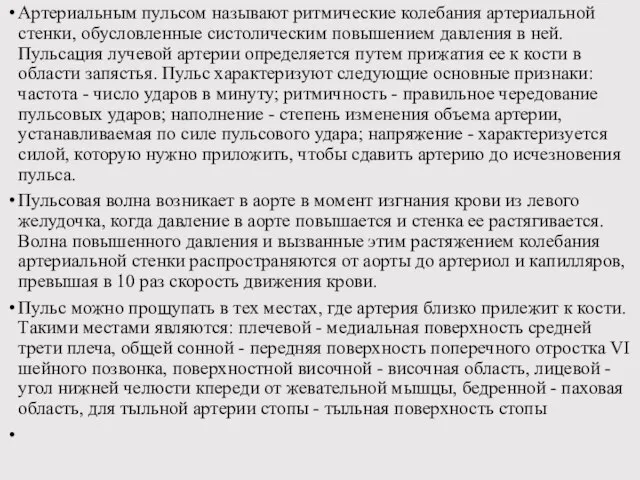 • Артериальным пульсом называют ритмические колебания артериальной стенки, обусловленные систолическим повышением давления в ней. Пульсация лучевой артерии определяется путем прижатия ее к кости в области запястья. Пульс характеризуют следующие основные признаки: частота - число ударов в минуту; ритмичность - правильное чередование пульсовых ударов; наполнение - степень изменения объема артерии, устанавливаемая по силе пульсового удара; напряжение - характеризуется силой, которую нужно приложить, чтобы сдавить артерию до исчезновения пульса.

• Пульсовая волна возникает в аорте в момент изгнания крови из левого желудочка, когда давление в аорте повышается и стенка ее растягивается. Волна повышенного давления и вызванные этим растяжением колебания артериальной стенки распространяются от аорты до артериол и капилляров, превышая в 10 раз скорость движения крови.

• Пульс можно прощупать в тех местах, где артерия близко прилежит к кости. Такими местами являются: плечевой - медиальная поверхность средней трети плеча, общей сонной - передняя поверхность поперечного отростка VI шейного позвонка, поверхностной височной - височная область, лицевой - угол нижней челюсти кпереди от жевательной мышцы, бедренной - паховая область, для тыльной артерии стопы - тыльная поверхность стопы

•